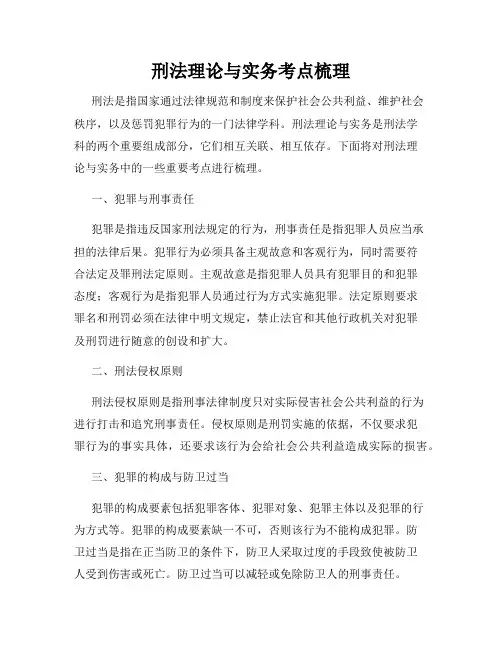 刑法理论与实务考点梳理

刑法是指国家通过法律规范和制度来保护社会公共利益、维护社会秩序，以及惩罚犯罪行为的一门法律学科。刑法理论与实务是刑法学科的两个重要组成部分，它们相互关联、相互依存。下面将对刑法理论与实务中的一些重要考点进行梳理。

一、犯罪与刑事责任

犯罪是指违反国家刑法规定的行为，刑事责任是指犯罪人员应当承担的法律后果。犯罪行为必须具备主观故意和客观行为，同时需要符合法定及罪刑法定原则。主观故意是指犯罪人员具有犯罪目的和犯罪态度；客观行为是指犯罪人员通过行为方式实施犯罪。法定原则要求罪名和刑罚必须在法律中明文规定，禁止法官和其他行政机关对犯罪及刑罚进行随意的创设和扩大。

二、刑法侵权原则

刑法侵权原则是指刑事法律制度只对实际侵害社会公共利益的行为进行打击和追究刑事责任。侵权原则是刑罚实施的依据，不仅要求犯罪行为的事实具体，还要求该行为会给社会公共利益造成实际的损害。

三、犯罪的构成与防卫过当

犯罪的构成要素包括犯罪客体、犯罪对象、犯罪主体以及犯罪的行为方式等。犯罪的构成要素缺一不可，否则该行为不能构成犯罪。防卫过当是指在正当防卫的条件下，防卫人采取过度的手段致使被防卫人受到伤害或死亡。防卫过当可以减轻或免除防卫人的刑事责任。